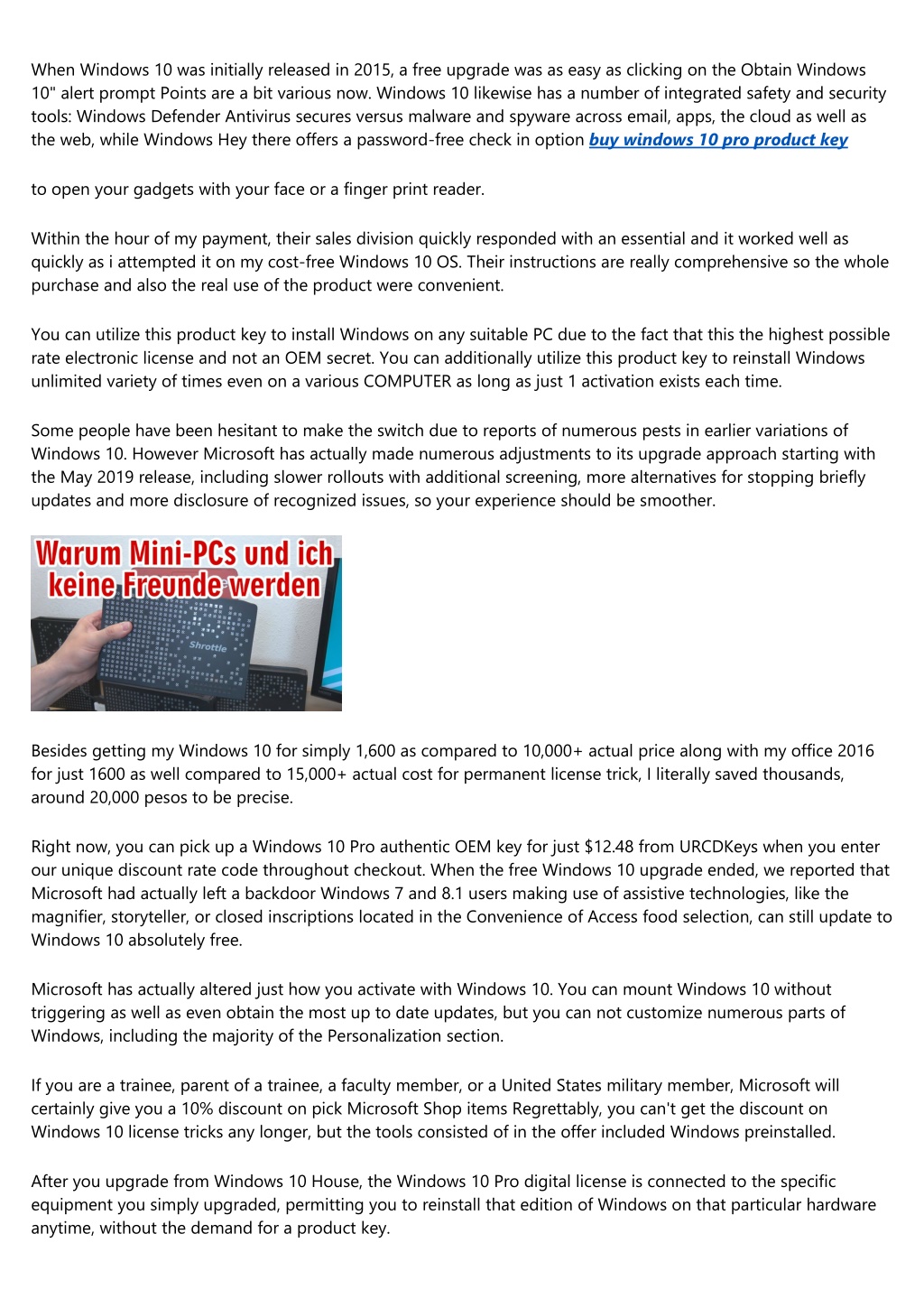 When Windows 10 was initially released in 2015, a free upgrade was as easy as clicking on the Obtain Windows 10" alert prompt Points are a bit various now. Windows 10 likewise has a number of integrated safety and security tools: Windows Defender Antivirus secures versus malware and spyware across email, apps, the cloud as well as the web, while Windows Hey there offers a password-free check in option buy windows 10 pro product key

to open your gadgets with your face or a finger print reader.

Within the hour of my payment, their sales division quickly responded with an essential and it worked well as quickly as i attempted it on my cost-free Windows 10 OS. Their instructions are really comprehensive so the whole purchase and also the real use of the product were convenient.

You can utilize this product key to install Windows on any suitable PC due to the fact that this the highest possible rate electronic license and not an OEM secret. You can additionally utilize this product key to reinstall Windows unlimited variety of times even on a various COMPUTER as long as just 1 activation exists each time.

Some people have been hesitant to make the switch due to reports of numerous pests in earlier variations of Windows 10. However Microsoft has actually made numerous adjustments to its upgrade approach starting with the May 2019 release, including slower rollouts with additional screening, more alternatives for stopping briefly updates and more disclosure of recognized issues, so your experience should be smoother.

Warum Mini-PCs und ich keine Freunde werden

Shrottle

Besides getting my Windows 10 for simply 1,600 as compared to 10,000+ actual price along with my office 2016 for just 1600 as well compared to 15,000+ actual cost for permanent license trick, I literally saved thousands, around 20,000 pesos to be precise.

Right now, you can pick up a Windows 10 Pro authentic OEM key for just $12.48 from URCDKeys when you enter our unique discount rate code throughout checkout. When the free Windows 10 upgrade ended, we reported that Microsoft had actually left a backdoor Windows 7 and 8.1 users making use of assistive technologies, like the magnifier, storyteller, or closed inscriptions located in the Convenience of Access food selection, can still update to Windows 10 absolutely free.

Microsoft has actually altered just how you activate with Windows 10. You can mount Windows 10 without triggering as well as even obtain the most up to date updates, but you can not customize numerous parts of Windows, including the majority of the Personalization section.

If you are a trainee, parent of a trainee, a faculty member, or a United States military member, Microsoft will certainly give you a 10% discount on pick Microsoft Shop items Regrettably, you can't get the discount on Windows 10 license tricks any longer, but the tools consisted of in the offer included Windows preinstalled.

After you upgrade from Windows 10 House, the Windows 10 Pro digital license is connected to the specific equipment you simply upgraded, permitting you to reinstall that edition of Windows on that particular hardware anytime, without the demand for a product key.